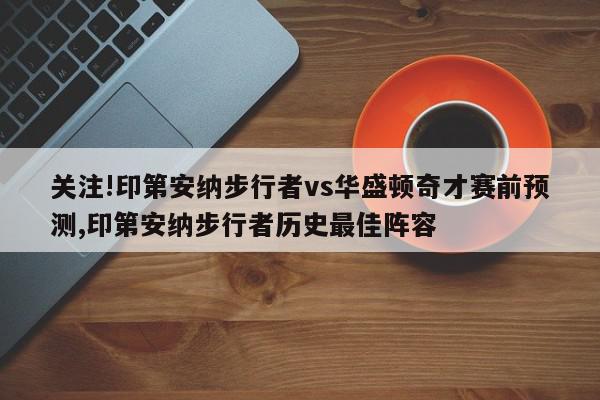 关注!印第安纳步行者vs华盛顿奇才赛前预测,印第安纳步行者历史最佳阵容